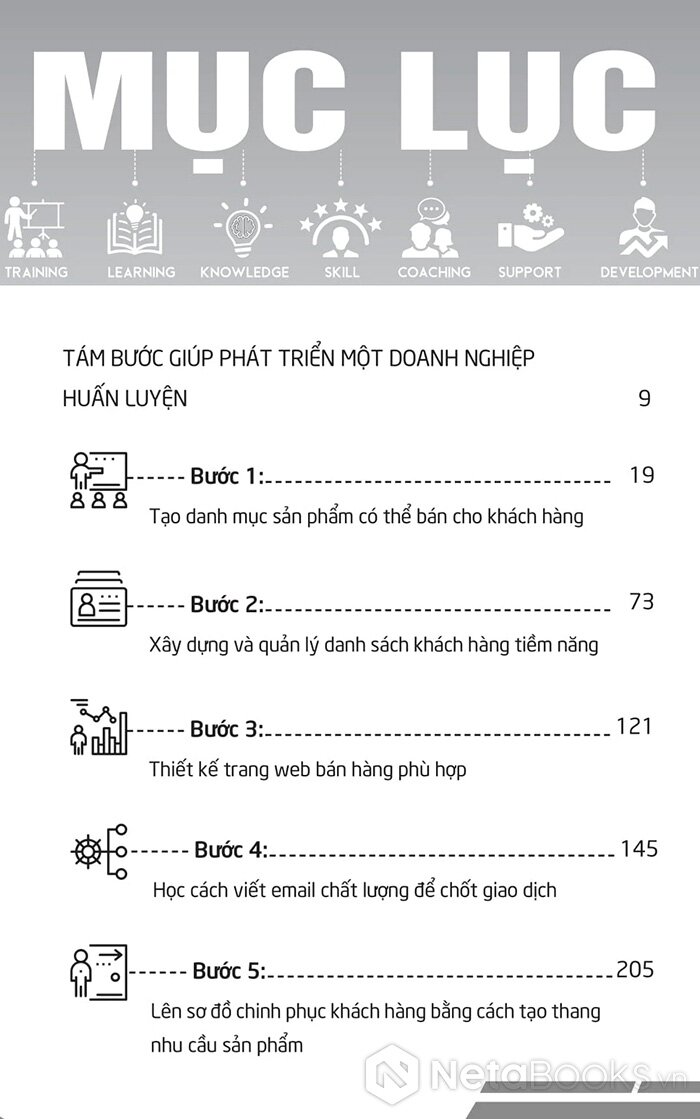 MỤC LỤC

TRAINING LEARNING KNOWLEDGE SKILL COACHING SUPPORT DEVELOPMENT

TÁM BƯỚC GIÚP PHÁT TRIỂN MỘT DOANH NGHIỆP HUẤN LUYỆN 9

Bước 1: 19
Tạo danh mục sản phẩm có thể bán cho khách hàng

Bước 2: 73
Xây dựng và quản lý danh sách khách hàng tiềm năng

Bước 3: 121
Thiết kế trang web bán hàng phù hợp

Bước 4: 145
Học cách viết email chất lượng để chốt giao dịch

Bước 5: 205
Lên sơ đồ chinh phục khách hàng bằng cách tạo thang nhu cầu sản phẩm

NetaBooks.vn